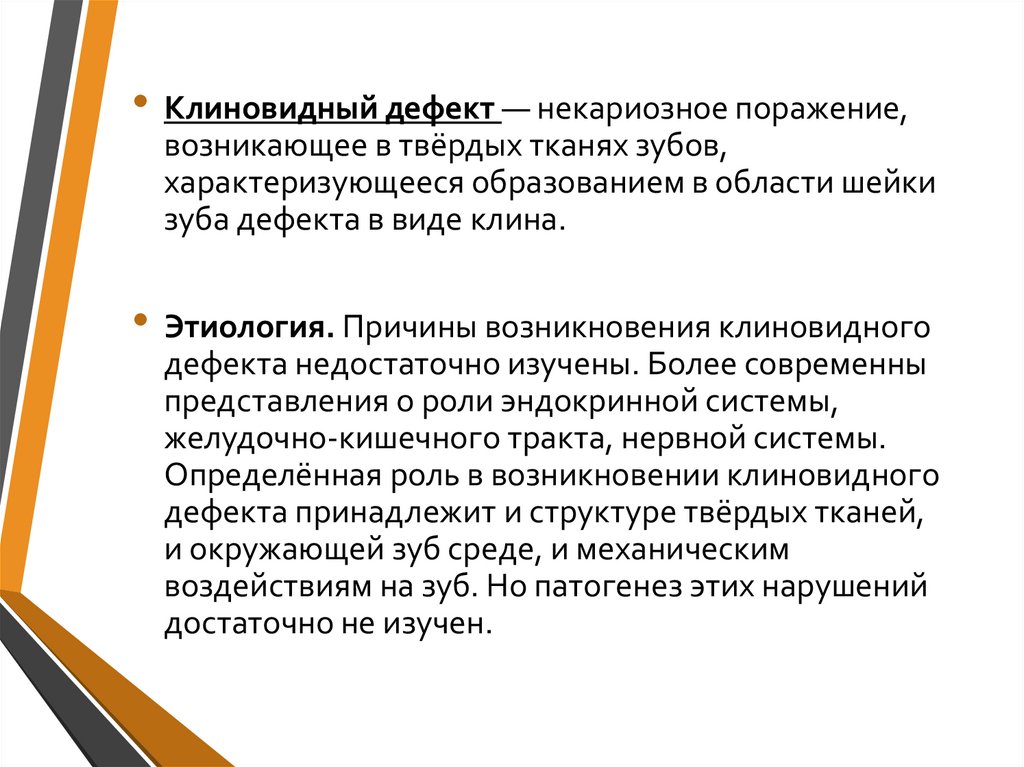 • Клиновидный дефект — некариозное поражение, возникающее в твёрдых тканях зубов, характеризующееся образованием в области шейки зуба дефекта в виде клина.

• Этиология. Причины возникновения клиновидного дефекта недостаточно изучены. Более современны представления о роли эндокринной системы, желудочно-кишечного тракта, нервной системы. Определённая роль в возникновении клиновидного дефекта принадлежит и структуре твёрдых тканей, и окружающей зуб среде, и механическим воздействиям на зуб. Но патогенез этих нарушений достаточно не изучен.